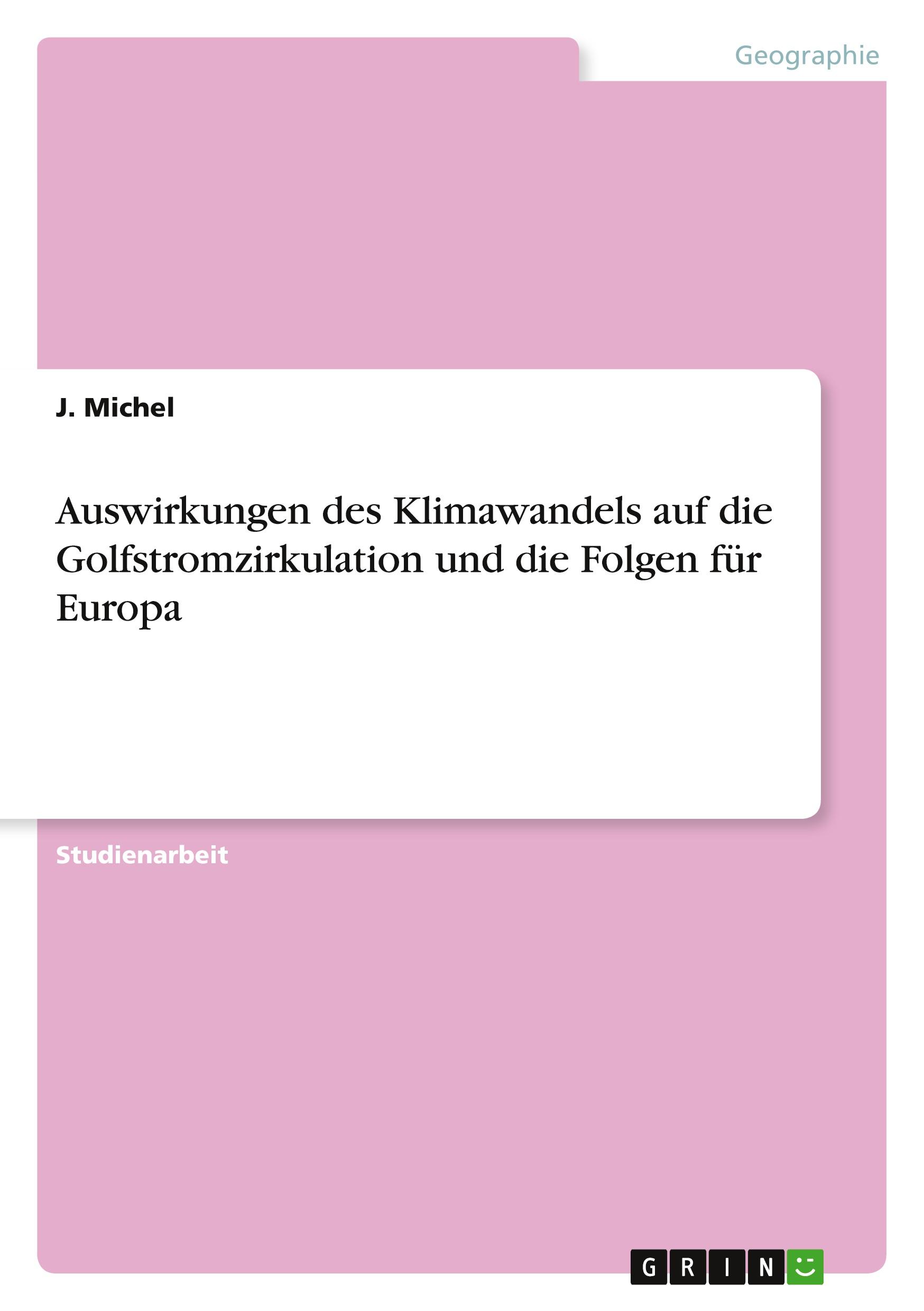 Geographie

J. Michel

Auswirkungen des Klimawandels auf die Golfstromzirkulation und die Folgen für Europa

Studienarbeit

GRIN